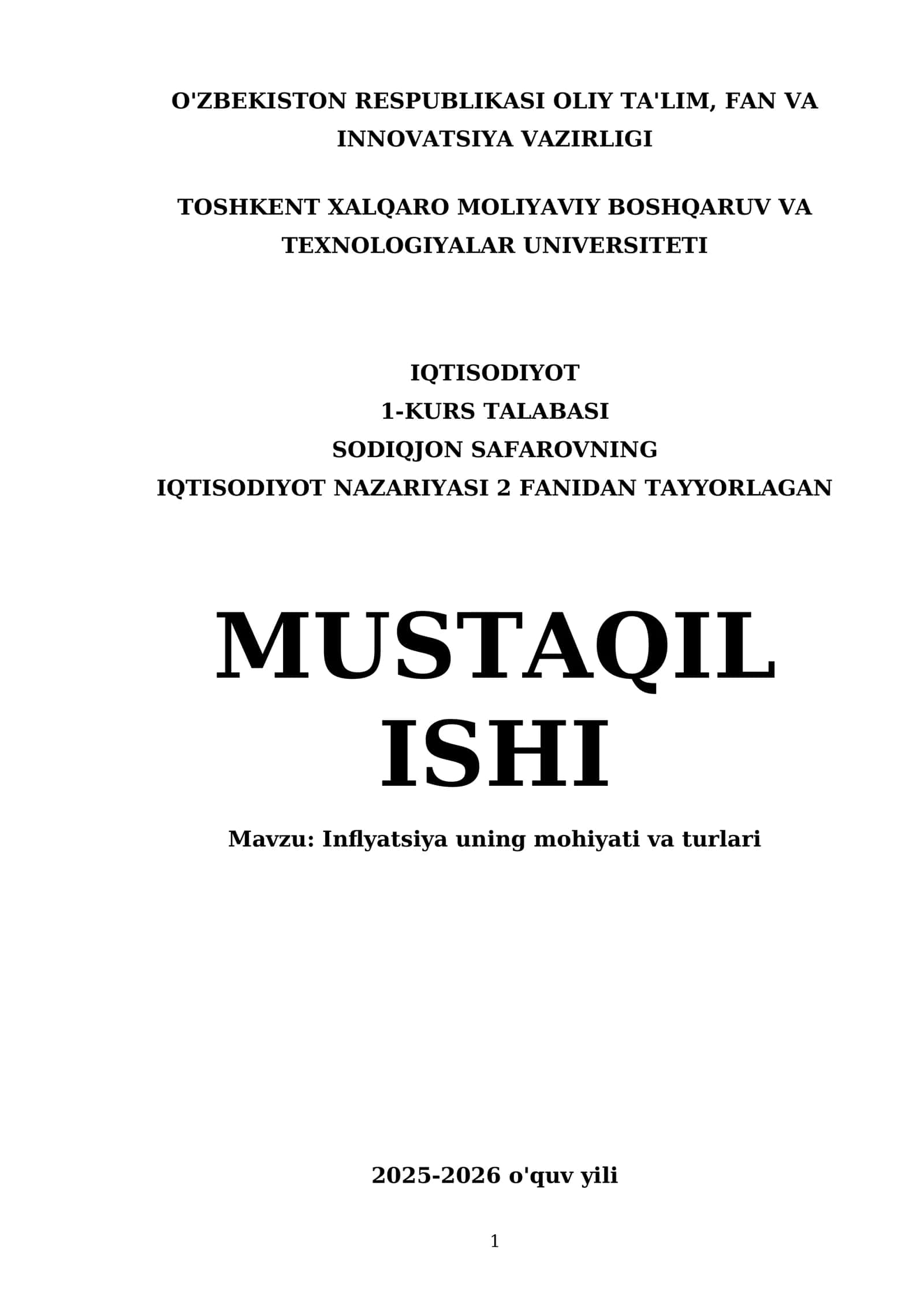 O'ZBEKISTON RESPUBLIKASI OLIY TA'LIM, FAN VA INNOVATSIYA VAZIRLIGI

TOSHKENT XALQARO MOLIYAVIY BOSHQARUV VA TEXNOLOGIYALAR UNIVERSITETI

IQTISODIYOT
1-KURS TALABASI
SODIQJON SAFAROVNING
IQTISODIYOT NAZARIYASI 2 FANIDAN TAYYORLAGAN

MUSTAQIL ISHI

Mavzu: Inflyatsiya uning mohiyati va turlari

2025-2026 o'quv yili

1